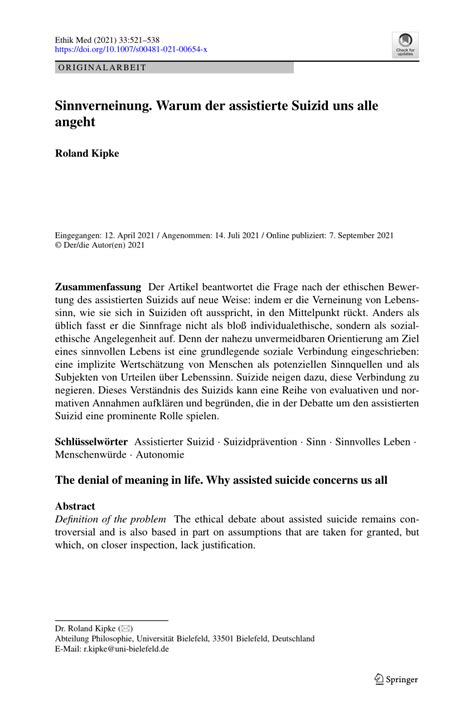 Ethik Med (2021) 33:521–538
https://doi.org/10.1007/s00481-021-00654-x

Check for updates

ORIGINALARBEIT

Sinnverneinung. Warum der assistierte Suizid uns alle angeht

Roland Kipke

Eingegangen: 12. April 2021 / Angenommen: 14. Juli 2021 / Online publiziert: 7. September 2021
© Der/die Autor(en) 2021

Zusammenfassung Der Artikel beantwortet die Frage nach der ethischen Bewertung des assistierten Suizids auf neue Weise: indem er die Verneinung von Lebenssinn, wie sie sich in Suiziden oft ausspricht, in den Mittelpunkt rückt. Anders als üblich fasst er die Sinnfrage nicht als bloß individualethische, sondern als sozialethische Angelegenheit auf. Denn der nahezu unvermeidbaren Orientierung am Ziel eines sinnvollen Lebens ist eine grundlegende soziale Verbindung eingeschrieben: eine implizite Wertschätzung von Menschen als potenziellen Sinnquellen und als Subjekten von Urteilen über Lebenssinn. Suizide neigen dazu, diese Verbindung zu negieren. Dieses Verständnis des Suizids kann eine Reihe von evaluativen und normativen Annahmen aufklären und begründen, die in der Debatte um den assistierten Suizid eine prominente Rolle spielen.

Schlüsselwörter Assistierter Suizid · Suizidprävention · Sinn · Sinnvolles Leben · Menschenwürde · Autonomie

The denial of meaning in life. Why assisted suicide concerns us all

Abstract
Definition of the problem The ethical debate about assisted suicide remains controversial and is also based in part on assumptions that are taken for granted, but which, on closer inspection, lack justification.

Dr. Roland Kipke (✉)
Abteilung Philosophie, Universität Bielefeld, 33501 Bielefeld, Deutschland
E-Mail: r.kipke@uni-bielefeld.de

Springer